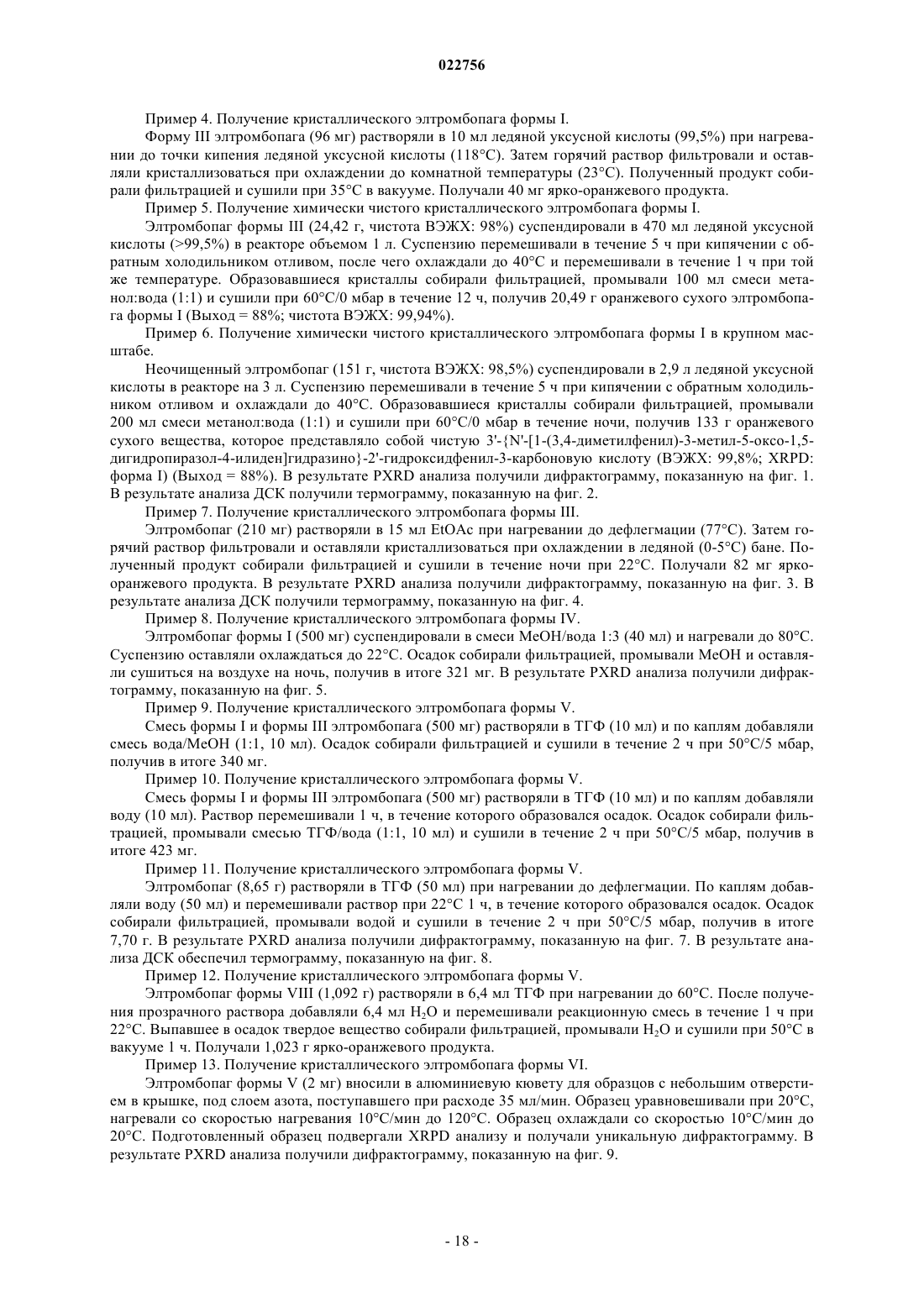 022756

Пример 4. Получение кристаллического элтромбопага формы I.

Форму III элтромбопага (96 мг) растворяли в 10 мл ледяной уксусной кислоты (99,5%) при нагревании до точки кипения ледяной уксусной кислоты (118°C). Затем горячий раствор фильтровали и оставляли кристаллизоваться при охлаждении до комнатной температуры (23°C). Полученный продукт собирали фильтрацией и сушили при 35°C в вакууме. Получали 40 мг ярко-оранжевого продукта.

Пример 5. Получение химически чистого кристаллического элтромбопага формы I.

Элтромбопаг формы III (24,42 г, чистота ВЭЖХ: 98%) суспендировали в 470 мл ледяной уксусной кислоты (>99,5%) в реакторе объемом 1 л. Суспензию перемешивали в течение 5 ч при кипячении с обратным холодильником отливом, после чего охлаждали до 40°C и перемешивали в течение 1 ч при той же температуре. Образовавшиеся кристаллы собирали фильтрацией, промывали 100 мл смеси метанол:вода (1:1) и сушили при 60°C/0 мбар в течение 12 ч, получив 20,49 г оранжевого сухого элтромбопага формы I (Выход = 88%; чистота ВЭЖХ: 99,94%).

Пример 6. Получение химически чистого кристаллического элтромбопага формы I в крупном масштабе.

Неочищенный элтромбопаг (151 г, чистота ВЭЖХ: 98,5%) суспендировали в 2,9 л ледяной уксусной кислоты в реакторе на 3 л. Суспензию перемешивали в течение 5 ч при кипячении с обратным холодильником отливом и охлаждали до 40°C. Образовавшиеся кристаллы собирали фильтрацией, промывали 200 мл смеси метанол:вода (1:1) и сушили при 60°C/0 мбар в течение ночи, получив 133 г оранжевого сухого вещества, которое представляло собой чистую 3'-{N'-[1-(3,4-диметилфенил)-3-метил-5-оксо-1,5-дигидропиразол-4-илиден]гидразино}-2'-гидроксидфенил-3-карбоновую кислоту (ВЭЖХ: 99,8%; XRPD: форма I) (Выход = 88%). В результате PXRD анализа получили дифрактограмму, показанную на фиг. 1. В результате анализа ДСК получили термограмму, показанную на фиг. 2.

Пример 7. Получение кристаллического элтромбопага формы III.

Элтромбопаг (210 мг) растворяли в 15 мл EtOAc при нагревании до дефлегмации (77°C). Затем горячий раствор фильтровали и оставляли кристаллизоваться при охлаждении в ледяной (0-5°C) бане. Полученный продукт собирали фильтрацией и сушили в течение ночи при 22°C. Получали 82 мг ярко-оранжевого продукта. В результате PXRD анализа получили дифрактограмму, показанную на фиг. 3. В результате анализа ДСК получили термограмму, показанную на фиг. 4.

Пример 8. Получение кристаллического элтромбопага формы IV.

Элтромбопаг формы I (500 мг) суспендировали в смеси MeOH/вода 1:3 (40 мл) и нагревали до 80°C. Суспензию оставляли охлаждаться до 22°C. Осадок собирали фильтрацией, промывали MeOH и оставляли сушиться на воздухе на ночь, получив в итоге 321 мг. В результате PXRD анализа получили дифрактограмму, показанную на фиг. 5.

Пример 9. Получение кристаллического элтромбопага формы V.

Смесь формы I и формы III элтромбопага (500 мг) растворяли в ТГФ (10 мл) и по каплям добавляли смесь вода/MeOH (1:1, 10 мл). Осадок собирали фильтрацией и сушили в течение 2 ч при 50°C/5 мбар, получив в итоге 340 мг.

Пример 10. Получение кристаллического элтромбопага формы V.

Смесь формы I и формы III элтромбопага (500 мг) растворяли в ТГФ (10 мл) и по каплям добавляли воду (10 мл). Раствор перемешивали 1 ч, в течение которого образовался осадок. Осадок собирали фильтрацией, промывали смесью ТГФ/вода (1:1, 10 мл) и сушили в течение 2 ч при 50°C/5 мбар, получив в итоге 423 мг.

Пример 11. Получение кристаллического элтромбопага формы V.

Элтромбопаг (8,65 г) растворяли в ТГФ (50 мл) при нагревании до дефлегмации. По каплям добавляли воду (50 мл) и перемешивали раствор при 22°C 1 ч, в течение которого образовался осадок. Осадок собирали фильтрацией, промывали водой и сушили в течение 2 ч при 50°C/5 мбар, получив в итоге 7,70 г. В результате PXRD анализа получили дифрактограмму, показанную на фиг. 7. В результате анализа ДСК обеспечил термограмму, показанную на фиг. 8.

Пример 12. Получение кристаллического элтромбопага формы V.

Элтромбопаг формы VIII (1,092 г) растворяли в 6,4 мл ТГФ при нагревании до 60°C. После получения прозрачного раствора добавляли 6,4 мл $H_2O$ и перемешивали реакционную смесь в течение 1 ч при 22°C. Выпавшее в осадок твердое вещество собирали фильтрацией, промывали $H_2O$ и сушили при 50°C в вакууме 1 ч. Получали 1,023 г ярко-оранжевого продукта.

Пример 13. Получение кристаллического элтромбопага формы VI.

Элтромбопаг формы V (2 мг) вносили в алюминиевую кювету для образцов с небольшим отверстием в крышке, под слоем азота, поступавшего при расходе 35 мл/мин. Образец уравновешивали при 20°C, нагревали со скоростью нагревания 10°C/мин до 120°C. Образец охлаждали со скоростью 10°C/мин до 20°C. Подготовленный образец подвергали XRPD анализу и получали уникальную дифрактограмму. В результате PXRD анализа получили дифрактограмму, показанную на фиг. 9.

- 18 -